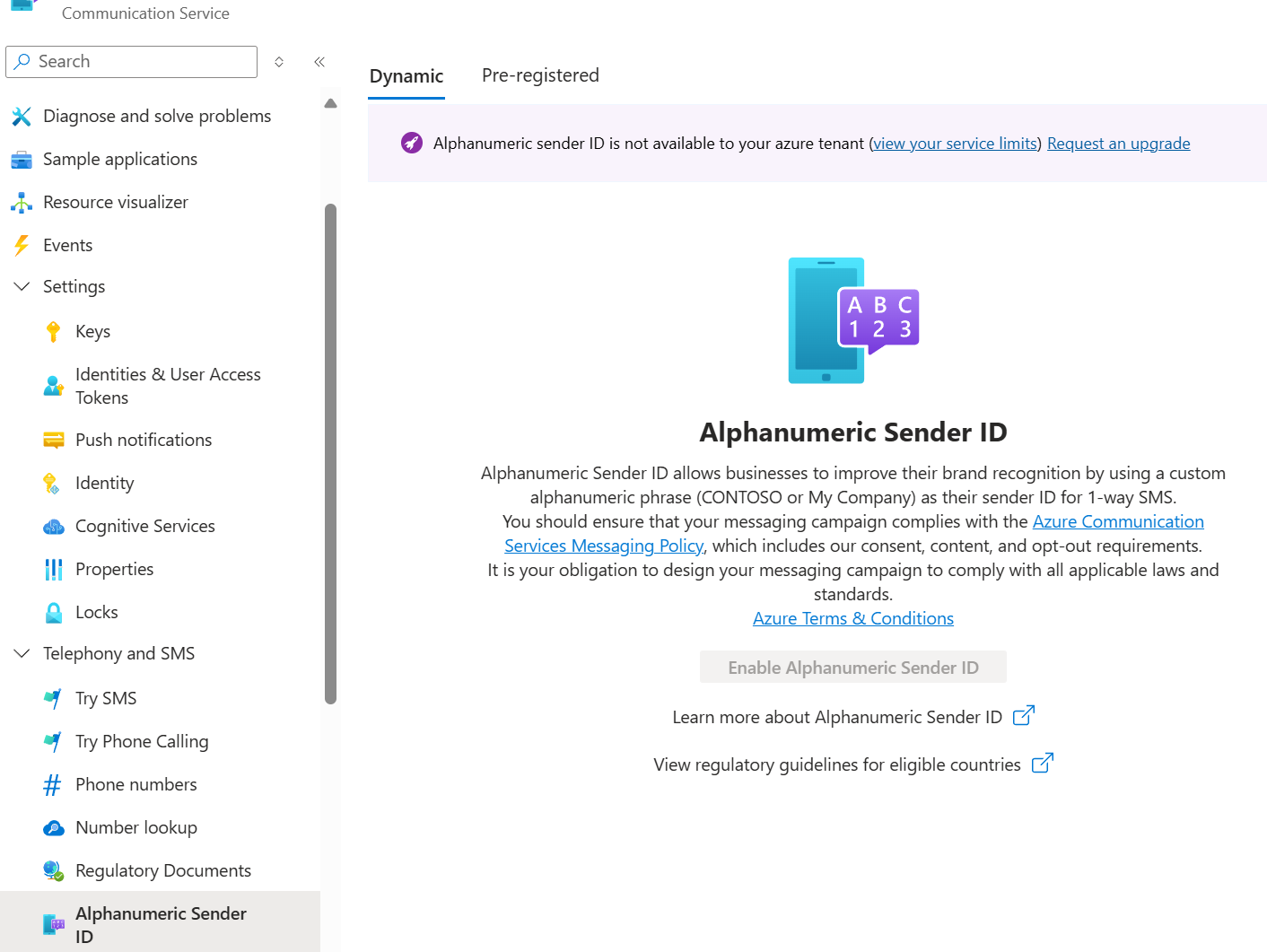 Communication Service

Search

Diagnose and solve problems

Sample applications

Resource visualizer

Events

Settings

Keys

Identities & User Access Tokens

Push notifications

Identity

Cognitive Services

Properties

Locks

Telephony and SMS

Try SMS

Try Phone Calling

Phone numbers

Number lookup

Regulatory Documents

Alphanumeric Sender ID

Dynamic

Pre-registered

Alphanumeric sender ID is not available to your azure tenant (view your service limits) Request an upgrade

A B C
1 2 3

Alphanumeric Sender ID

Alphanumeric Sender ID allows businesses to improve their brand recognition by using a custom alphanumeric phrase (CONTOSO or My Company) as their sender ID for 1-way SMS.
You should ensure that your messaging campaign complies with the Azure Communication Services Messaging Policy, which includes our consent, content, and opt-out requirements.
It is your obligation to design your messaging campaign to comply with all applicable laws and standards.
Azure Terms & Conditions

Enable Alphanumeric Sender ID

Learn more about Alphanumeric Sender ID

View regulatory guidelines for eligible countries